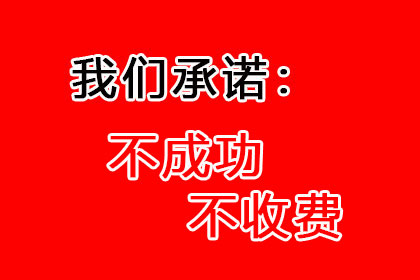 我们承诺：

不成功
不收费